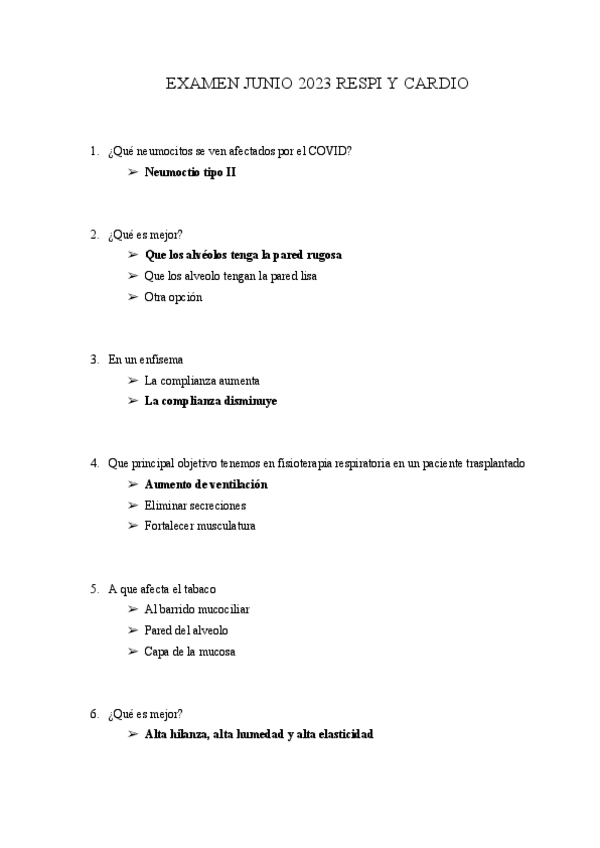 EXAMEN JUNIO 2023 RESPI Y CARDIO

1. ¿Qué neumocitos se ven afectados por el COVID?
➢ **Neumoctio tipo II**

2. ¿Qué es mejor?
➢ **Que los alvéolos tenga la pared rugosa**
➢ Que los alveolo tengan la pared lisa
➢ Otra opción

3. En un enfisema
➢ La complianza aumenta
➢ **La complianza disminuye**

4. Que principal objetivo tenemos en fisioterapia respiratoria en un paciente trasplantado
➢ **Aumento de ventilación**
➢ Eliminar secreciones
➢ Fortalecer musculatura

5. A que afecta el tabaco
➢ Al barrido mucociliar
➢ Pared del alveolo
➢ Capa de la mucosa

6. ¿Qué es mejor?
➢ **Alta hilanza, alta humedad y alta elasticidad**